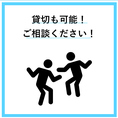 貸切も可能！
ご相談ください！